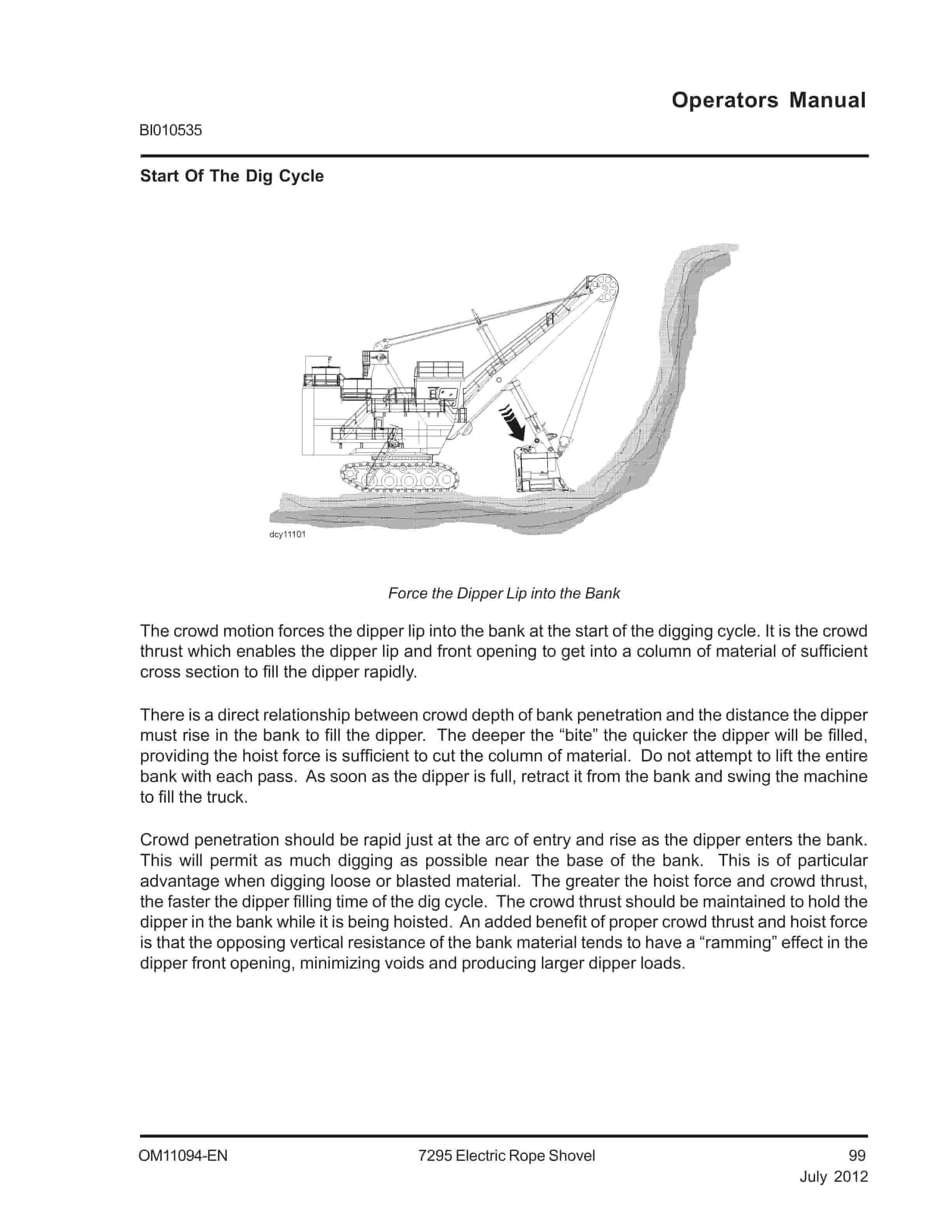 Operators Manual

BI010535

Start Of The Dig Cycle

dcy11101

Force the Dipper Lip into the Bank

The crowd motion forces the dipper lip into the bank at the start of the digging cycle. It is the crowd thrust which enables the dipper lip and front opening to get into a column of material of sufficient cross section to fill the dipper rapidly.

There is a direct relationship between crowd depth of bank penetration and the distance the dipper must rise in the bank to fill the dipper. The deeper the "bite" the quicker the dipper will be filled, providing the hoist force is sufficient to cut the column of material. Do not attempt to lift the entire bank with each pass. As soon as the dipper is full, retract it from the bank and swing the machine to fill the truck.

Crowd penetration should be rapid just at the arc of entry and rise as the dipper enters the bank. This will permit as much digging as possible near the base of the bank. This is of particular advantage when digging loose or blasted material. The greater the hoist force and crowd thrust, the faster the dipper filling time of the dig cycle. The crowd thrust should be maintained to hold the dipper in the bank while it is being hoisted. An added benefit of proper crowd thrust and hoist force is that the opposing vertical resistance of the bank material tends to have a "ramming" effect in the dipper front opening, minimizing voids and producing larger dipper loads.

OM11094-EN
7295 Electric Rope Shovel
99
July 2012